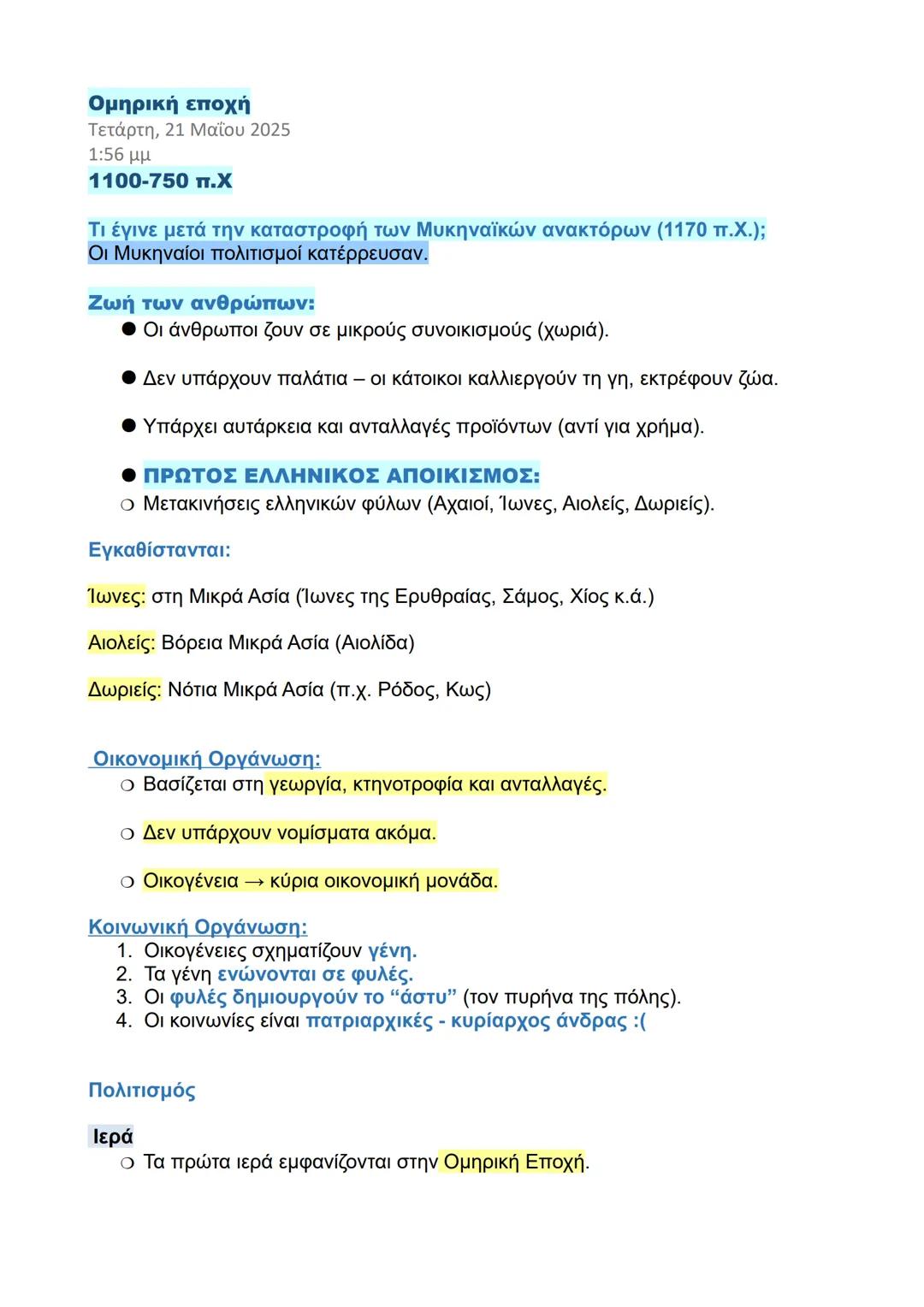 Ομηρική εποχή
Τετάρτη, 21 Μαΐου 2025
1:56 μμ
1100-750 π.Χ

Τι έγινε μετά την καταστροφή των Μυκηναϊκών ανακτόρων (1170 π.Χ.);
Οι Μυκηναίοι πολιτισμοί κατέρρευσαν.

Ζωή των ανθρώπων:
● Οι άνθρωποι ζουν σε μικρούς συνοικισμούς (χωριά).

● Δεν υπάρχουν παλάτια – οι κάτοικοι καλλιεργούν τη γη, εκτρέφουν ζώα.

● Υπάρχει αυτάρκεια και ανταλλαγές προϊόντων (αντί για χρήμα).

● ΠΡΩΤΟΣ ΕΛΛΗΝΙΚΟΣ ΑΠΟΙΚΙΣΜΟΣ:
○ Μετακινήσεις ελληνικών φύλων (Αχαιοί, Ίωνες, Αιολείς, Δωριείς).

Εγκαθίστανται:

Ίωνες: στη Μικρά Ασία (Ίωνες της Ερυθραίας, Σάμος, Χίος κ.ά.)

Αιολείς: Βόρεια Μικρά Ασία (Αιολίδα)

Δωριείς: Νότια Μικρά Ασία (π.χ. Ρόδος, Κως)

Οικονομική Οργάνωση:
○ Βασίζεται στη γεωργία, κτηνοτροφία και ανταλλαγές.

○ Δεν υπάρχουν νομίσματα ακόμα.

○ Οικογένεια → κύρια οικονομική μονάδα.

Κοινωνική Οργάνωση:
1. Οικογένειες σχηματίζουν γένη.
2. Τα γένη ενώνονται σε φυλές.
3. Οι φυλές δημιουργούν το “άστυ” (τον πυρήνα της πόλης).
4. Οι κοινωνίες είναι πατριαρχικές - κυρίαρχος άνδρας :(

Πολιτισμός

Ιερά
○ Τα πρώτα ιερά εμφανίζονται στην Ομηρική Εποχή.